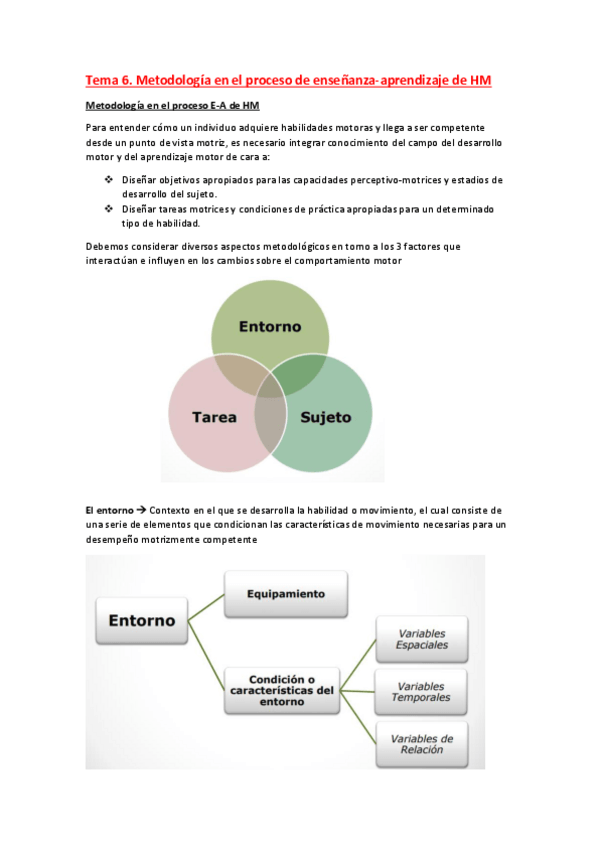 Tema 6. Metodología en el proceso de enseñanza-aprendizaje de HM

Metodología en el proceso E-A de HM

Para entender cómo un individuo adquiere habilidades motoras y llega a ser competente desde un punto de vista motriz, es necesario integrar conocimiento del campo del desarrollo motor y del aprendizaje motor de cara a:

❖ Diseñar objetivos apropiados para las capacidades perceptivo-motrices y estadios de desarrollo del sujeto.
❖ Diseñar tareas motrices y condiciones de práctica apropiadas para un determinado tipo de habilidad.

Debemos considerar diversos aspectos metodológicos en torno a los 3 factores que interactúan e influyen en los cambios sobre el comportamiento motor

Entorno

Tarea

Sujeto

El entorno → Contexto en el que se desarrolla la habilidad o movimiento, el cual consiste de una serie de elementos que condicionan las características de movimiento necesarias para un desempeño motrizmente competente

Entorno

Equipamiento

Condición o características del entorno

Variables Espaciales

Variables Temporales

Variables de Relación